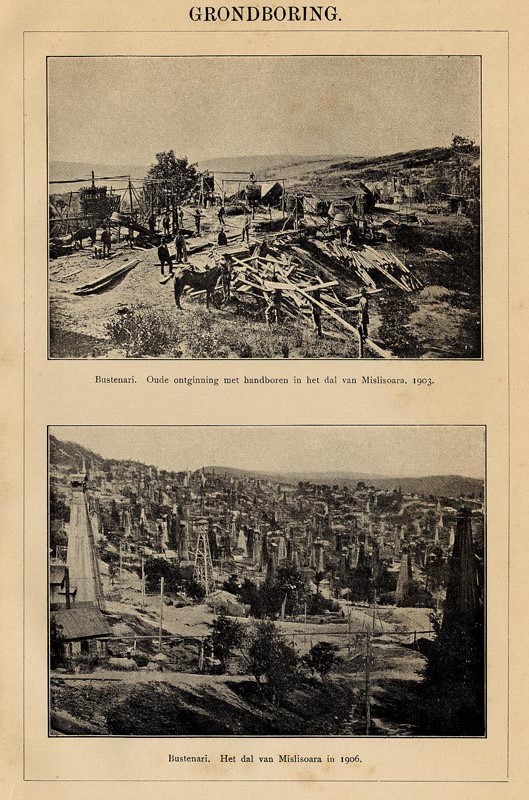 GRONDBORING.

Bustenari. Oude ontginning met handboren in het dal van Mislisoara. 1903.

Bustenari. Het dal van Mislisoara in 1906.